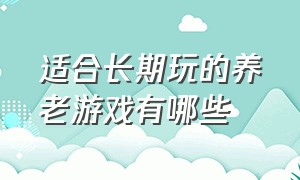 适合长期玩的养老游戏有哪些